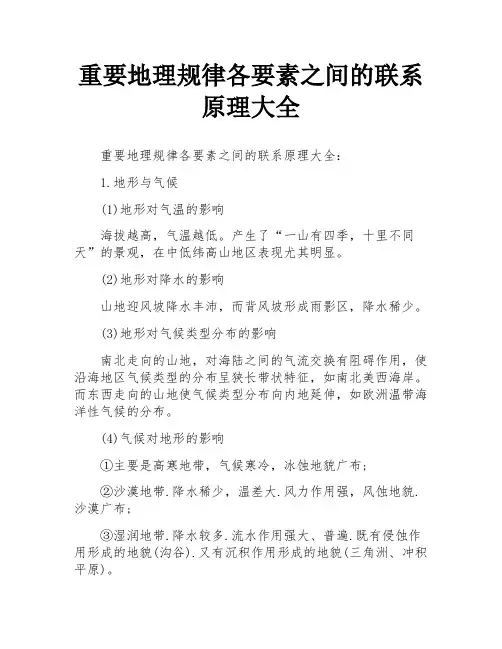 重要地理规律各要素之间的联系原理大全

重要地理规律各要素之间的联系原理大全：

1.地形与气候

(1)地形对气温的影响

海拔越高，气温越低。产生了“一山有四季，十里不同天”的景观，在中低纬高山地区表现尤其明显。

(2)地形对降水的影响

山地迎风坡降水丰沛，而背风坡形成雨影区，降水稀少。

(3)地形对气候类型分布的影响

南北走向的山地，对海陆之间的气流交换有阻碍作用，使沿海地区气候类型的分布呈狭长带状特征，如南北美西海岸。而东西走向的山地使气候类型分布向内地延伸，如欧洲温带海洋性气候的分布。

(4)气候对地形的影响

①主要是高寒地带，气候寒冷，冰蚀地貌广布；

②沙漠地带.降水稀少，温差大.风力作用强，风蚀地貌.沙漠广布；

③湿润地带.降水较多.流水作用强大、普遍.既有侵蚀作用形成的地貌(沟谷).又有沉积作用形成的地貌(三角洲、冲积平原)。